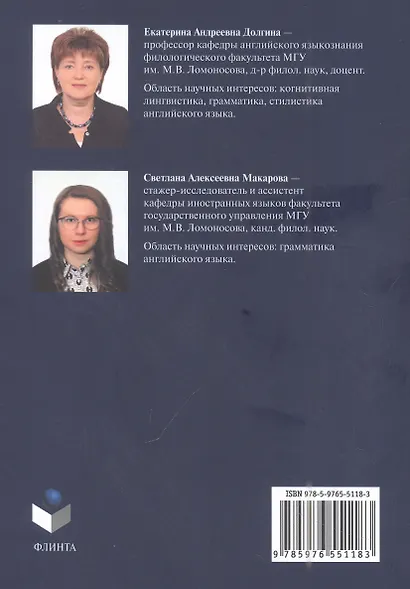 Екатерина Андреевна Долгина — профессор кафедры английского языкознания филологического факультета МГУ им. М.В. Ломоносова, д-р филол. наук, доцент.

Область научных интересов: когнитивная лингвистика, грамматика, стилистика английского языка.

Светлана Алексеевна Макарова — стажер-исследователь и ассистент кафедры иностранных языков факультета государственного управления МГУ им. М.В. Ломоносова, канд. филол. наук.

Область научных интересов: грамматика английского языка.

ФЛИНТА

ISBN 978-5-9765-5118-3

9 785976 551183